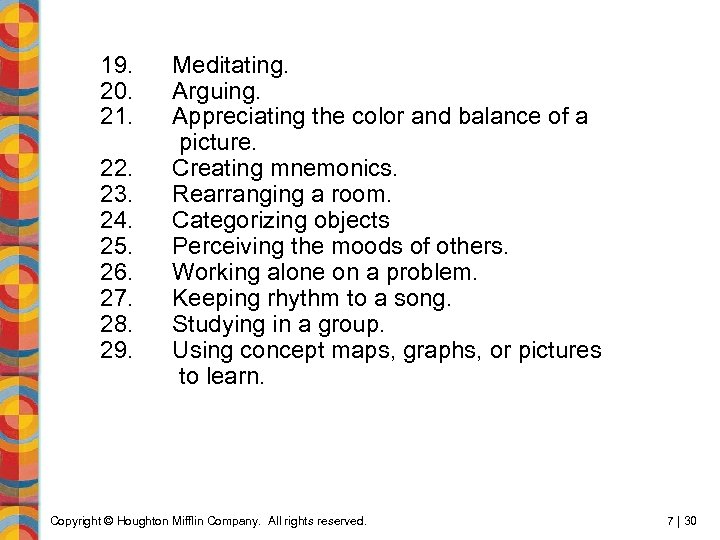 19. Meditating.
20. Arguing.
21. Appreciating the color and balance of a picture.
22. Creating mnemonics.
23. Rearranging a room.
24. Categorizing objects
25. Perceiving the moods of others.
26. Working alone on a problem.
27. Keeping rhythm to a song.
28. Studying in a group.
29. Using concept maps, graphs, or pictures to learn.

Copyright © Houghton Mifflin Company. All rights reserved.

7 | 30